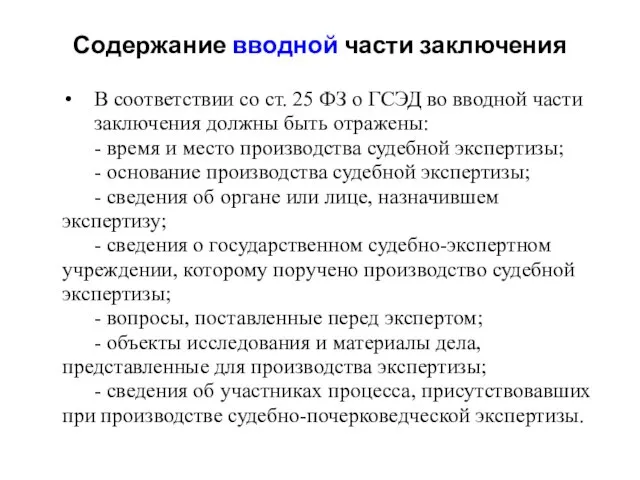 Содержание вводной части заключения

• В соответствии со ст. 25 ФЗ о ГСЭД во вводной части заключения должны быть отражены:
- время и место производства судебной экспертизы;
- основание производства судебной экспертизы;
- сведения об органе или лице, назначившем экспертизу;
- сведения о государственном судебно-экспертном учреждении, которому поручено производство судебной экспертизы;
- вопросы, поставленные перед экспертом;
- объекты исследования и материалы дела, представленные для производства экспертизы;
- сведения об участниках процесса, присутствовавших при производстве судебно-почерковедческой экспертизы.